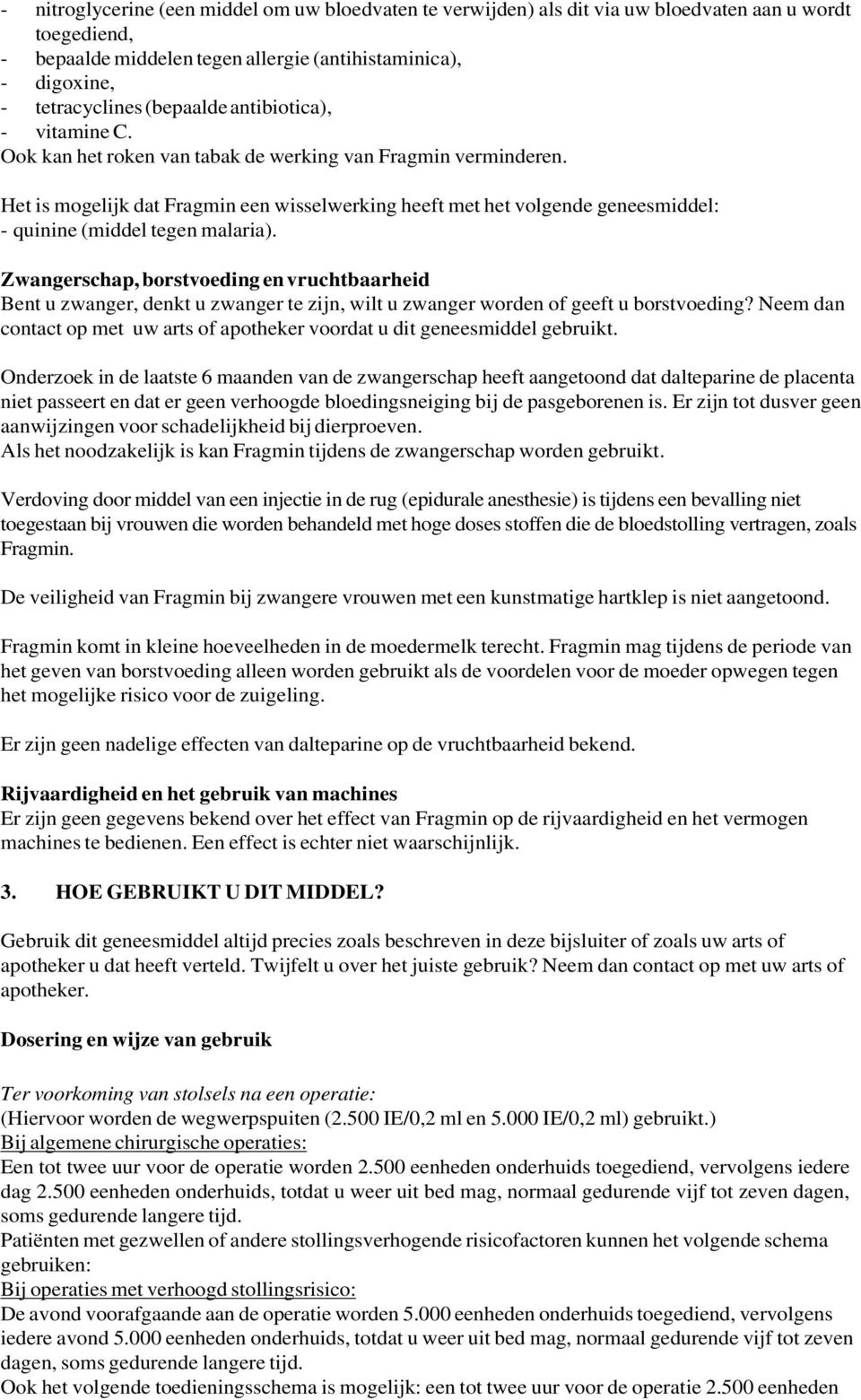 - nitroglycerine (een middel om uw bloedvaten te verwijden) als dit via uw bloedvaten aan u wordt toegediend,
- bepaalde middelen tegen allergie (antihistaminica),
- digoxine,
- tetracyclines (bepaalde antibiotica),
- vitamine C.
Ook kan het roken van tabak de werking van Fragmin verminderen.

Het is mogelijk dat Fragmin een wisselwerking heeft met het volgende geneesmiddel:
- quinine (middel tegen malaria).

Zwangerschap, borstvoeding en vruchtbaarheid
Bent u zwanger, denkt u zwanger te zijn, wilt u zwanger worden of geeft u borstvoeding? Neem dan contact op met uw arts of apotheker voordat u dit geneesmiddel gebruikt.

Onderzoek in de laatste 6 maanden van de zwangerschap heeft aangetoond dat dalteparine de placenta niet passeert en dat er geen verhoogde bloedingsneiging bij de pasgeborenen is. Er zijn tot dusver geen aanwijzingen voor schadelijkheid bij dierproeven.
Als het noodzakelijk is kan Fragmin tijdens de zwangerschap worden gebruikt.

Verdoving door middel van een injectie in de rug (epidurale anesthesie) is tijdens een bevalling niet toegestaan bij vrouwen die worden behandeld met hoge doses stoffen die de bloedstolling vertragen, zoals Fragmin.

De veiligheid van Fragmin bij zwangere vrouwen met een kunstmatige hartklep is niet aangetoond.

Fragmin komt in kleine hoeveelheden in de moedermelk terecht. Fragmin mag tijdens de periode van het geven van borstvoeding alleen worden gebruikt als de voordelen voor de moeder opwegen tegen het mogelijke risico voor de zuigeling.

Er zijn geen nadelige effecten van dalteparine op de vruchtbaarheid bekend.

Rijvaardigheid en het gebruik van machines
Er zijn geen gegevens bekend over het effect van Fragmin op de rijvaardigheid en het vermogen machines te bedienen. Een effect is echter niet waarschijnlijk.

3. HOE GEBRUIKT U DIT MIDDEL?

Gebruik dit geneesmiddel altijd precies zoals beschreven in deze bijsluiter of zoals uw arts of apotheker u dat heeft verteld. Twijfelt u over het juiste gebruik? Neem dan contact op met uw arts of apotheker.

Dosering en wijze van gebruik

Ter voorkoming van stolsels na een operatie:
(Hiervoor worden de wegwerpspuiten (2.500 IE/0,2 ml en 5.000 IE/0,2 ml) gebruikt.)
Bij algemene chirurgische operaties:
Een tot twee uur voor de operatie worden 2.500 eenheden onderhuids toegediend, vervolgens iedere dag 2.500 eenheden onderhuids, totdat u weer uit bed mag, normaal gedurende vijf tot zeven dagen, soms gedurende langere tijd.
Patiënten met gezwellen of andere stollingsverhogende risicofactoren kunnen het volgende schema gebruiken:
Bij operaties met verhoogd stollingsrisico:
De avond voorafgaande aan de operatie worden 5.000 eenheden onderhuids toegediend, vervolgens iedere avond 5.000 eenheden onderhuids, totdat u weer uit bed mag, normaal gedurende vijf tot zeven dagen, soms gedurende langere tijd.
Ook het volgende toedieningsschema is mogelijk: een tot twee uur voor de operatie 2.500 eenheden